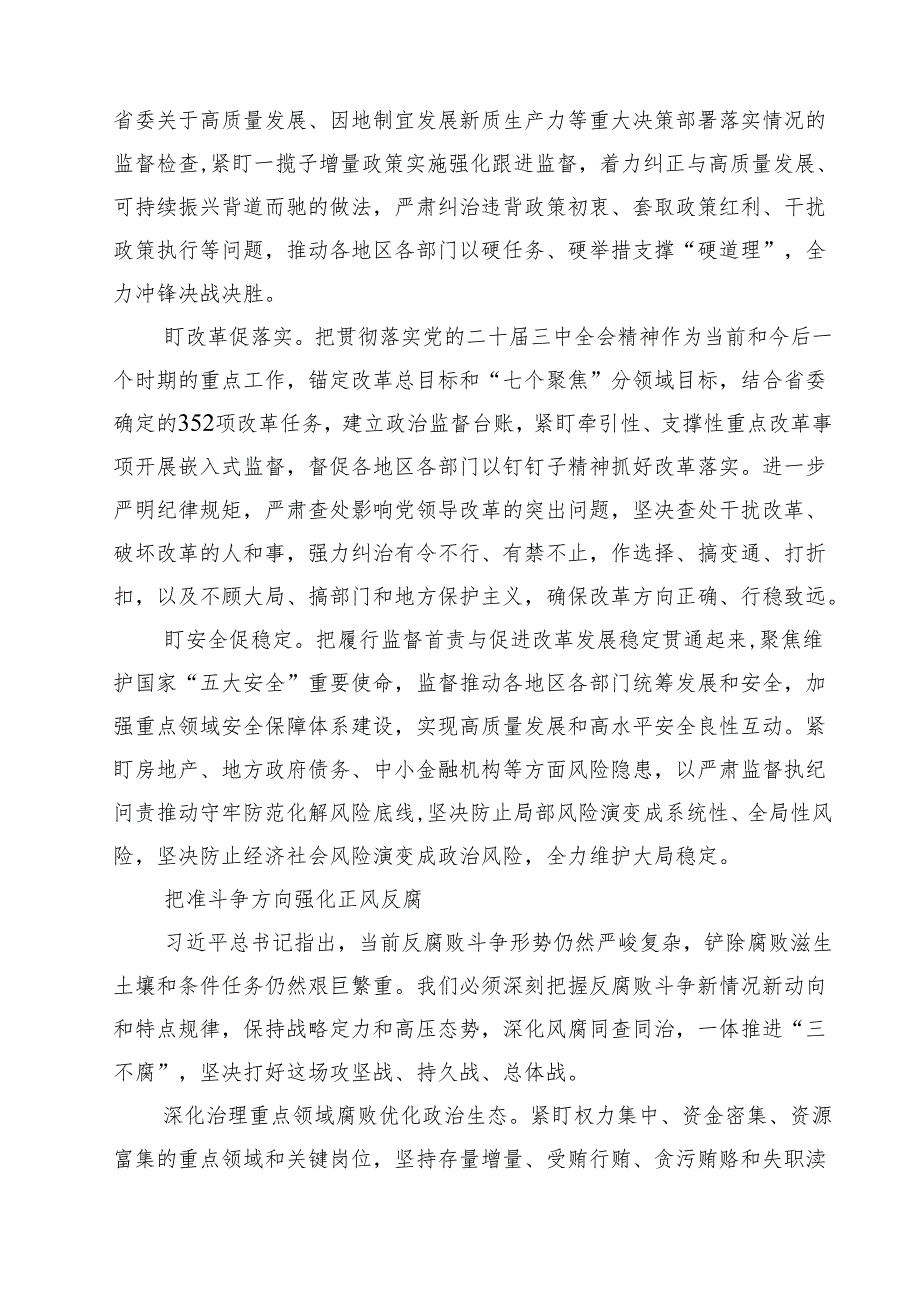 省委关于高质量发展、因地制宜发展新质生产力等重大决策部署落实情况的监督检查,紧盯一揽子增量政策实施强化跟进监督，着力纠正与高质量发展、可持续振兴背道而驰的做法，严肃纠治违背政策初衷、套取政策红利、干扰政策执行等问题，推动各地区各部门以硬任务、硬举措支撑“硬道理”，全力冲锋决战决胜。

盯改革促落实。把贯彻落实党的二十届三中全会精神作为当前和今后一个时期的重点工作，锚定改革总目标和“七个聚焦”分领域目标，结合省委确定的352项改革任务，建立政治监督台账，紧盯牵引性、支撑性重点改革事项开展嵌入式监督，督促各地区各部门以钉钉子精神抓好改革落实。进一步严明纪律规矩，严肃查处影响党领导改革的突出问题，坚决查处干扰改革、破坏改革的人和事，强力纠治有令不行、有禁不止，作选择、搞变通、打折扣，以及不顾大局、搞部门和地方保护主义，确保改革方向正确、行稳致远。

盯安全促稳定。把履行监督首责与促进改革发展稳定贯通起来,聚焦维护国家“五大安全”重要使命，监督推动各地区各部门统筹发展和安全，加强重点领域安全保障体系建设，实现高质量发展和高水平安全良性互动。紧盯房地产、地方政府债务、中小金融机构等方面风险隐患，以严肃监督执纪问责推动守牢防范化解风险底线,坚决防止局部风险演变成系统性、全局性风险，坚决防止经济社会风险演变成政治风险，全力维护大局稳定。

把准斗争方向强化正风反腐

习近平总书记指出，当前反腐败斗争形势仍然严峻复杂，铲除腐败滋生土壤和条件任务仍然艰巨繁重。我们必须深刻把握反腐败斗争新情况新动向和特点规律，保持战略定力和高压态势，深化风腐同查同治，一体推进“三不腐”，坚决打好这场攻坚战、持久战、总体战。

深化治理重点领域腐败优化政治生态。紧盯权力集中、资金密集、资源富集的重点领域和关键岗位，坚持存量增量、受贿行贿、贪污贿赂和失职渎